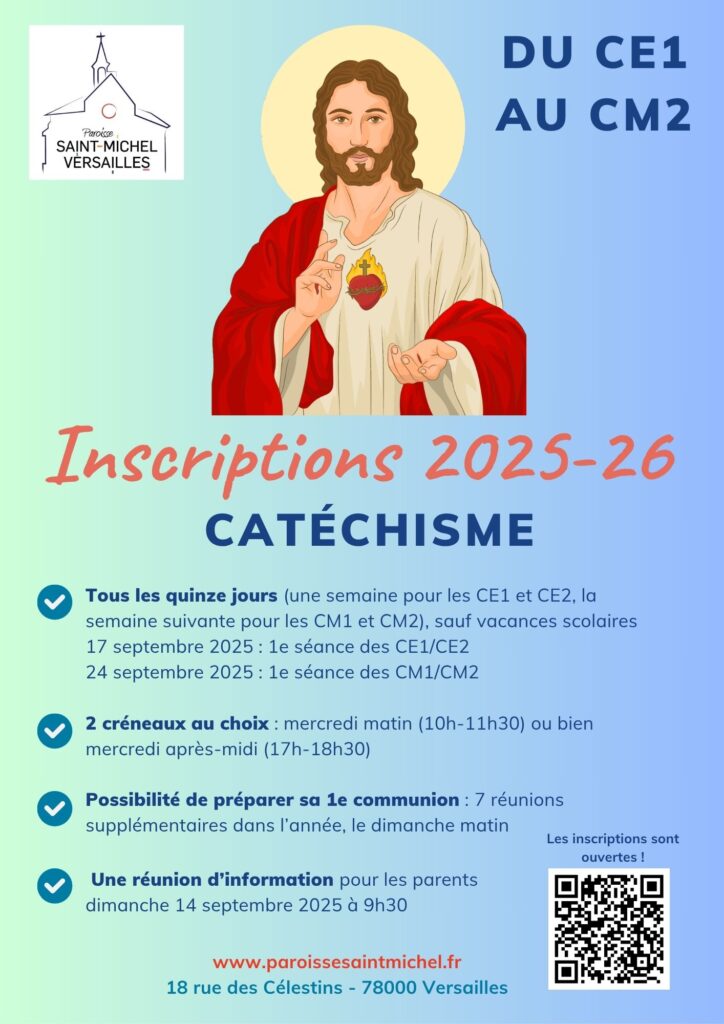 Paroisse
SAINT-MICHEL
VERSAILLES

DU CE1
AU CM2

Inscriptions 2025-26

CATÉCHISME

Tous les quinze jours (une semaine pour les CE1 et CE2, la semaine suivante pour les CM1 et CM2), sauf vacances scolaires
17 septembre 2025 : 1e séance des CE1/CE2
24 septembre 2025 : 1e séance des CM1/CM2

2 créneaux au choix : mercredi matin (10h-11h30) ou bien mercredi après-midi (17h-18h30)

Possibilité de préparer sa 1e communion : 7 réunions supplémentaires dans l'année, le dimanche matin

Une réunion d'information pour les parents dimanche 14 septembre 2025 à 9h30

Les inscriptions sont ouvertes !

www.paroissesaintmichel.fr
18 rue des Célestins - 78000 Versailles